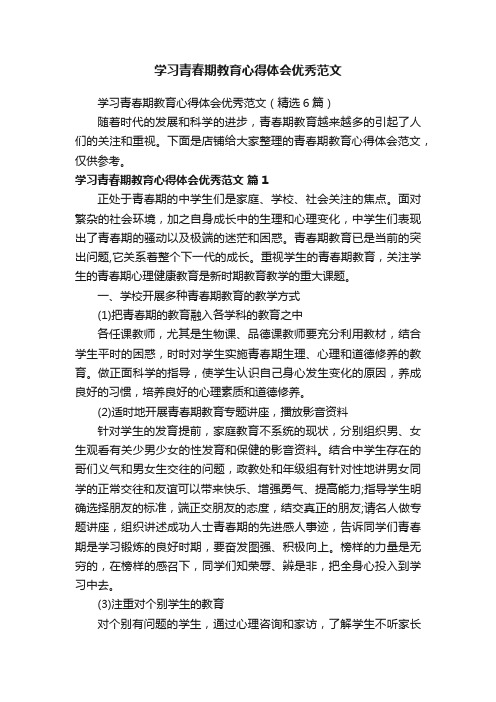 学习青春期教育心得体会优秀范文

学习青春期教育心得体会优秀范文（精选6篇）

随着时代的发展和科学的进步，青春期教育越来越多的引起了人们的关注和重视。下面是店铺给大家整理的青春期教育心得体会范文，仅供参考。

学习青春期教育心得体会优秀范文 篇1

正处于青春期的中学生们是家庭、学校、社会关注的焦点。面对繁杂的社会环境，加之自身成长中的生理和心理变化，中学生们表现出了青春期的骚动以及极端的迷茫和困惑。青春期教育已是当前的突出问题,它关系着整个下一代的成长。重视学生的青春期教育，关注学生的青春期心理健康教育是新时期教育教学的重大课题。

一、学校开展多种青春期教育的教学方式

(1)把青春期的教育融入各学科的教育之中

各任课教师，尤其是生物课、品德课教师要充分利用教材，结合学生平时的困惑，时时对学生实施青春期生理、心理和道德修养的教育。做正面科学的指导，使学生认识自己身心发生变化的原因，养成良好的习惯，培养良好的心理素质和道德修养。

(2)适时地开展青春期教育专题讲座，播放影音资料

针对学生的发育提前，家庭教育不系统的现状，分别组织男、女生观看有关少男少女的性发育和保健的影音资料。结合中学生存在的哥们义气和男女生交往的问题，政教处和年级组有针对性地讲男女同学的正常交往和友谊可以带来快乐、增强勇气、提高能力;指导学生明确选择朋友的标准，端正交朋友的态度，结交真正的朋友;请名人做专题讲座，组织讲述成功人士青春期的先进感人事迹，告诉同学们青春期是学习锻炼的良好时期，要奋发图强、积极向上。榜样的力量是无穷的，在榜样的感召下，同学们知荣辱、辨是非，把全身心投入到学习中去。

(3)注重对个别学生的教育

对个别有问题的学生，通过心理咨询和家访，了解学生不听家长